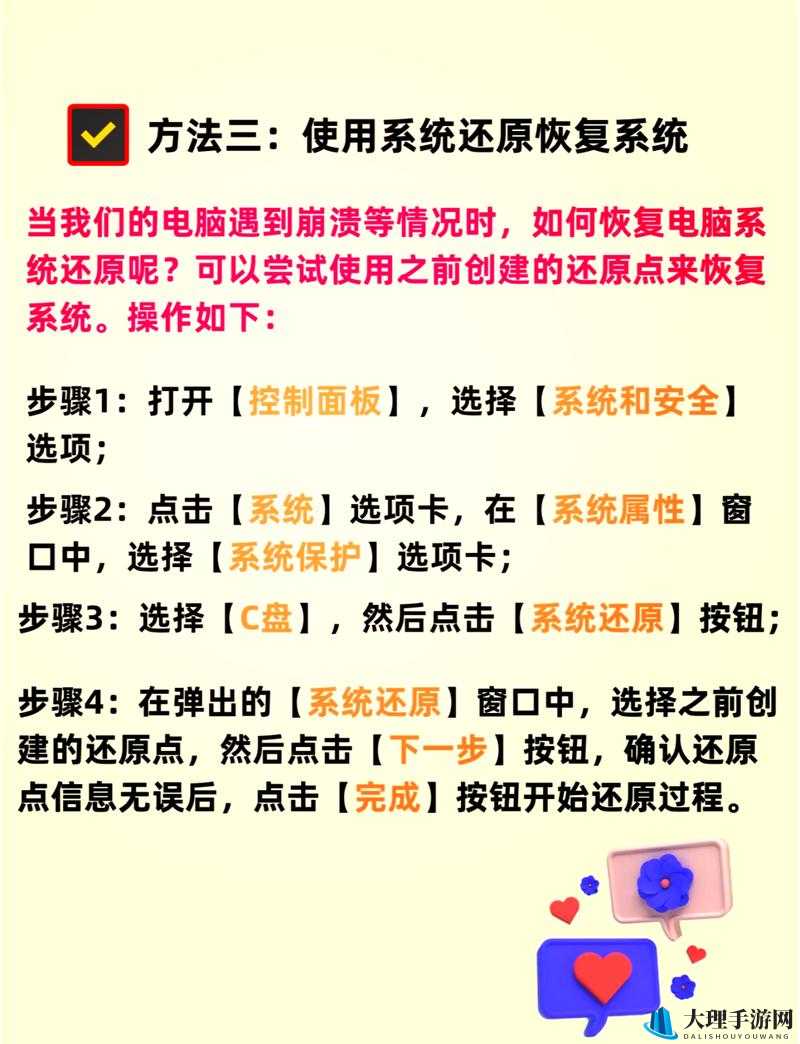 方法三：使用系统还原恢复系统

当我们的电脑遇到崩溃等情况时，如何恢复电脑系统还原呢？可以尝试使用之前创建的还原点来恢复系统。操作如下：

步骤1：打开【控制面板】，选择【系统和安全】选项；

步骤2：点击【系统】选项卡，在【系统属性】窗口中，选择【系统保护】选项卡；

步骤3：选择【C盘】，然后点击【系统还原】按钮；

步骤4：在弹出的【系统还原】窗口中，选择之前创建的还原点，然后点击【下一步】按钮，确认还原点信息无误后，点击【完成】按钮开始还原过程。

大理手游网
DALISHOUYOUWANG